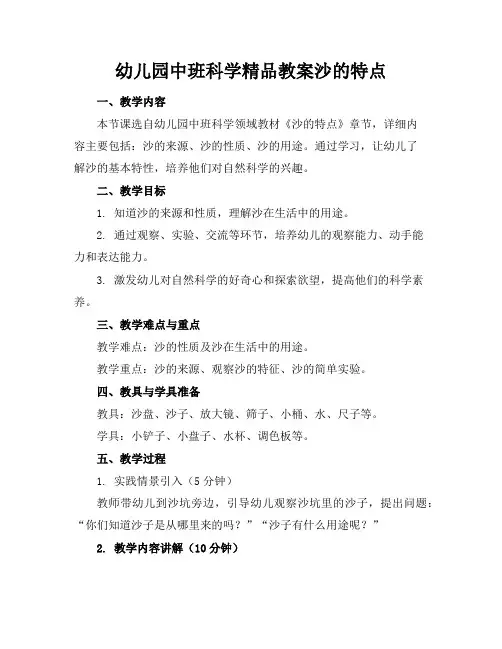 幼儿园中班科学精品教案沙的特点

一、教学内容

本节课选自幼儿园中班科学领域教材《沙的特点》章节，详细内容主要包括：沙的来源、沙的性质、沙的用途。通过学习，让幼儿了解沙的基本特性，培养他们对自然科学的兴趣。

二、教学目标

1. 知道沙的来源和性质，理解沙在生活中的用途。

2. 通过观察、实验、交流等环节，培养幼儿的观察能力、动手能力和表达能力。

3. 激发幼儿对自然科学的好奇心和探索欲望，提高他们的科学素养。

三、教学难点与重点

教学难点：沙的性质及沙在生活中的用途。

教学重点：沙的来源、观察沙的特征、沙的简单实验。

四、教具与学具准备

教具：沙盘、沙子、放大镜、筛子、小桶、水、尺子等。

学具：小铲子、小盘子、水杯、调色板等。

五、教学过程

1. 实践情景引入（5分钟）

教师带幼儿到沙坑旁边，引导幼儿观察沙坑里的沙子，提出问题：“你们知道沙子是从哪里来的吗？”“沙子有什么用途呢？”

2. 教学内容讲解（10分钟）